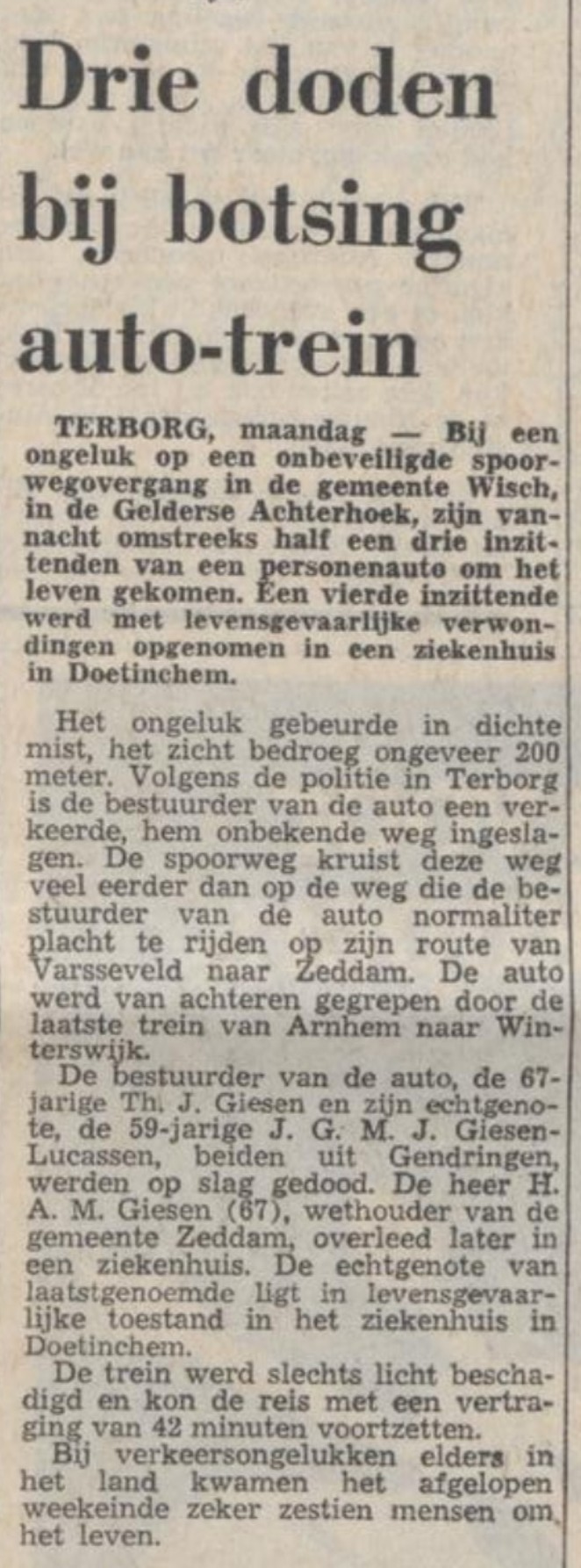 Drie doden bij botsing auto-trein

TERBORG, maandag — Bij een ongeluk op een onbeveiligde spoorwegovergang in de gemeente Wisch, in de Gelderse Achterhoek, zijn vannacht omstreeks half een drie inzittenden van een personenauto om het leven gekomen. Een vierde inzittende werd met levensgevaarlijke verwondingen opgenomen in een ziekenhuis in Doetinchem.

Het ongeluk gebeurde in dichte mist, het zicht bedroeg ongeveer 200 meter. Volgens de politie in Terborg is de bestuurder van de auto een verkeerde, hem onbekende weg ingeslagen. De spoorweg kruist deze weg veel eerder dan op de weg die de bestuurder van de auto normaliter placht te rijden op zijn route van Varsseveld naar Zeddam. De auto werd van achteren gegrepen door de laatste trein van Arnhem naar Winterswijk.

De bestuurder van de auto, de 67-jarige Th. J. Giesen en zijn echtgenote, de 59-jarige J. G. M. J. Giesen-Lucassen, beiden uit Gendringen, werden op slag gedood. De heer H. A. M. Giesen (67), wethouder van de gemeente Zeddam, overleed later in een ziekenhuis. De echtgenote van laatstgenoemde ligt in levensgevaarlijke toestand in het ziekenhuis in Doetinchem.

De trein werd slechts licht beschadigd en kon de reis met een vertraging van 42 minuten voortzetten.

Bij verkeersongelukken elders in het land kwamen het afgelopen weekeinde zeker zestien mensen om het leven.